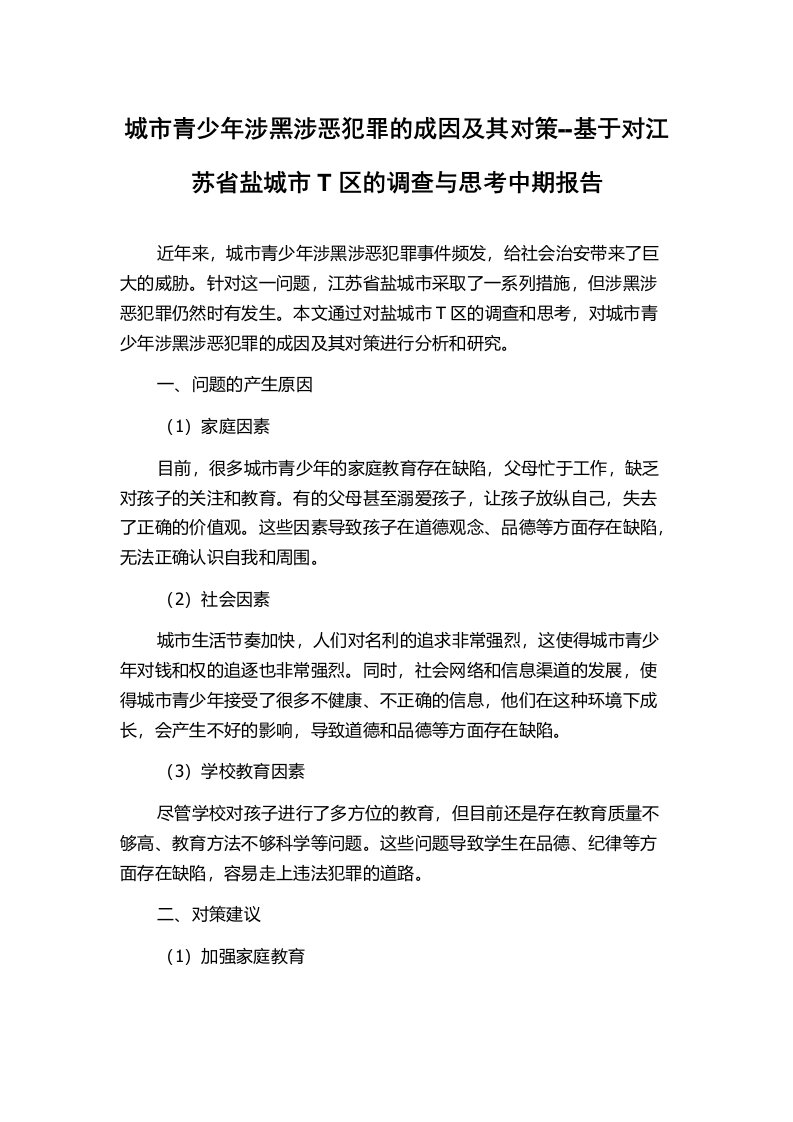 城市青少年涉黑涉恶犯罪的成因及其对策--基于对江苏省盐城市 T 区的调查与思考中期报告

近年来，城市青少年涉黑涉恶犯罪事件频发，给社会治安带来了巨大的威胁。针对这一问题，江苏省盐城市采取了一系列措施，但涉黑涉恶犯罪仍然时有发生。本文通过对盐城市 T 区的调查和思考，对城市青少年涉黑涉恶犯罪的成因及其对策进行分析和研究。

一、问题的产生原因

（1）家庭因素

目前，很多城市青少年的家庭教育存在缺陷，父母忙于工作，缺乏对孩子的关注和教育。有的父母甚至溺爱孩子，让孩子放纵自己，失去了正确的价值观。这些因素导致孩子在道德观念、品德等方面存在缺陷，无法正确认识自我和周围。

（2）社会因素

城市生活节奏加快，人们对名利的追求非常强烈，这使得城市青少年对钱和权的追逐也非常强烈。同时，社会网络和信息渠道的发展，使得城市青少年接受了很多不健康、不正确的信息，他们在这种环境下成长，会产生不好的影响，导致道德和品德等方面存在缺陷。

（3）学校教育因素

尽管学校对孩子进行了多方位的教育，但目前还是存在教育质量不够高、教育方法不够科学等问题。这些问题导致学生在品德、纪律等方面存在缺陷，容易走上违法犯罪的道路。

二、对策建议

（1）加强家庭教育